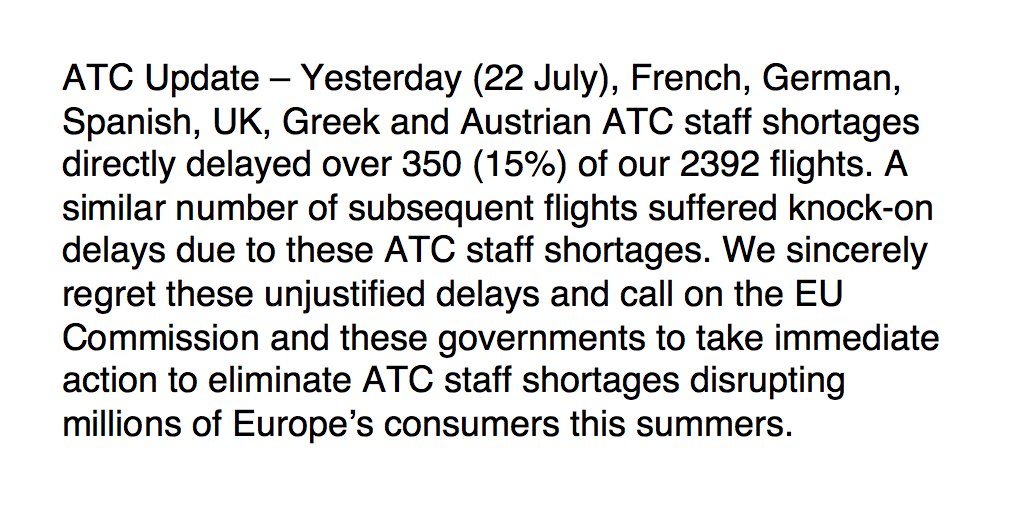 ATC Update – Yesterday (22 July), French, German, Spanish, UK, Greek and Austrian ATC staff shortages directly delayed over 350 (15%) of our 2392 flights. A similar number of subsequent flights suffered knock-on delays due to these ATC staff shortages. We sincerely regret these unjustified delays and call on the EU Commission and these governments to take immediate action to eliminate ATC staff shortages disrupting millions of Europe's consumers this summers.